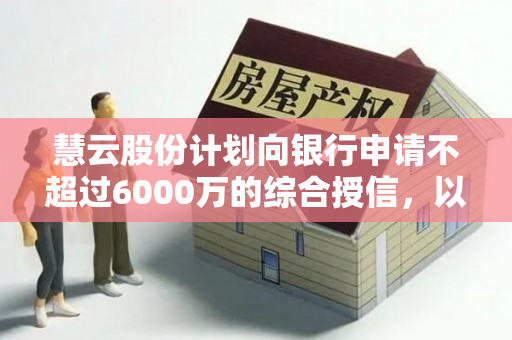 房屋产权

慧云股份计划向银行申请不超过6000万的综合授信，以